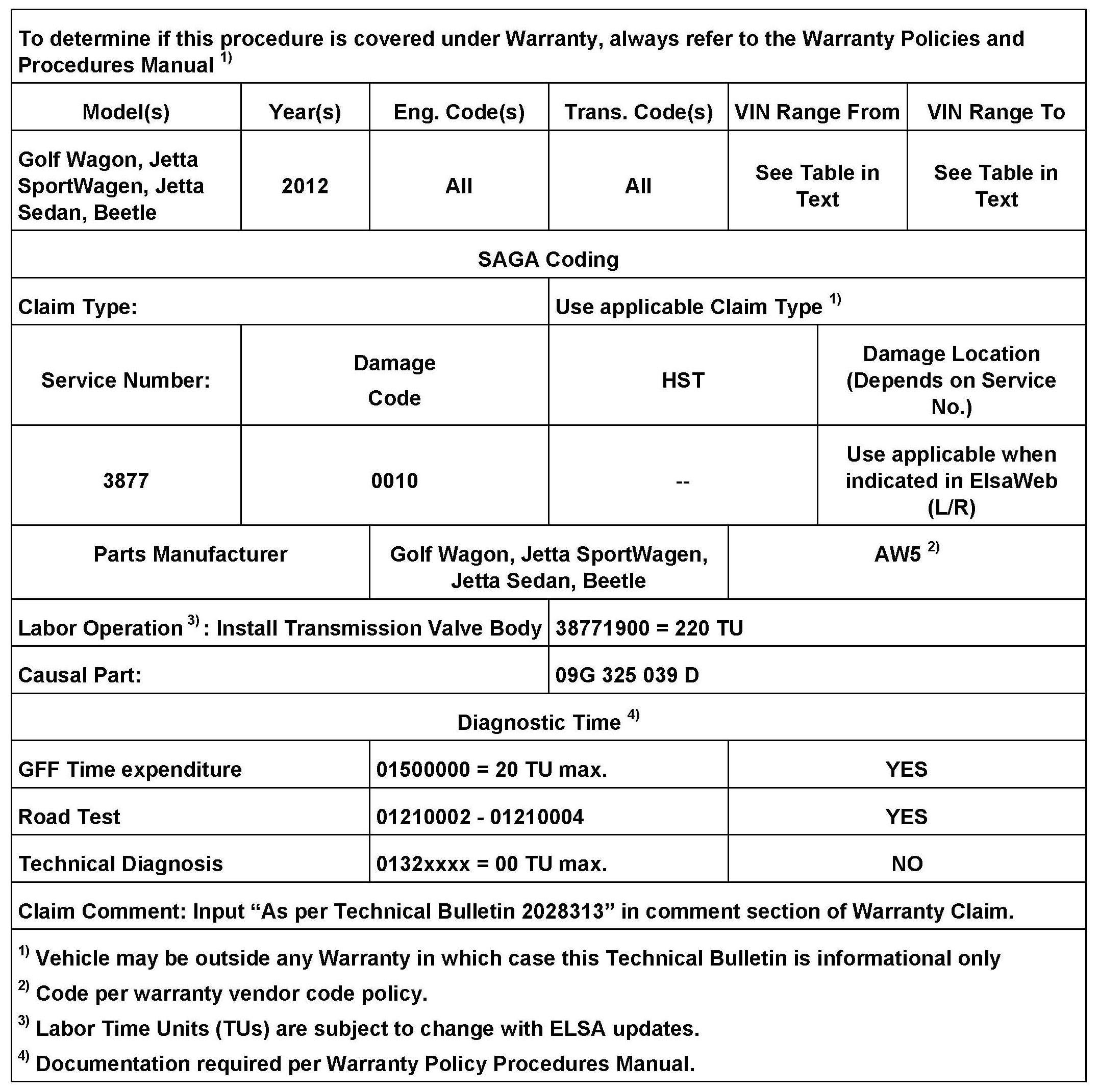 To determine if this procedure is covered under Warranty, always refer to the Warranty Policies and Procedures Manual $^{1)}$

| Model(s) | Year(s) | Eng. Code(s) | Trans. Code(s) | VIN Range From | VIN Range To |
|---|---|---|---|---|---|
| Golf Wagon, Jetta SportWagen, Jetta Sedan, Beetle | 2012 | All | All | See Table in Text | See Table in Text |

SAGA Coding

| Claim Type: | Use applicable Claim Type $^{1)}$ |
|---|---|

| Service Number: | Damage Code | HST | Damage Location (Depends on Service No.) |
|---|---|---|---|
| 3877 | 0010 | -- | Use applicable when indicated in ElsaWeb (L/R) |

| Parts Manufacturer | Golf Wagon, Jetta SportWagen, Jetta Sedan, Beetle | AW5 $^{2)}$ |
|---|---|---|

| Labor Operation $^{3)}$: Install Transmission Valve Body | 38771900 = 220 TU |
|---|---|
| Causal Part: | 09G 325 039 D |

Diagnostic Time $^{4)}$

| GFF Time expenditure | 01500000 = 20 TU max. | YES |
|---|---|---|
| Road Test | 01210002 - 01210004 | YES |
| Technical Diagnosis | 0132xxxx = 00 TU max. | NO |

Claim Comment: Input “As per Technical Bulletin 2028313” in comment section of Warranty Claim.

$^{1)}$ Vehicle may be outside any Warranty in which case this Technical Bulletin is informational only

$^{2)}$ Code per warranty vendor code policy.

$^{3)}$ Labor Time Units (TUs) are subject to change with ELSA updates.

$^{4)}$ Documentation required per Warranty Policy Procedures Manual.